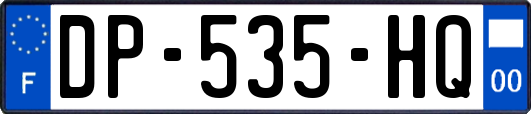 F
DP-535-HQ
00